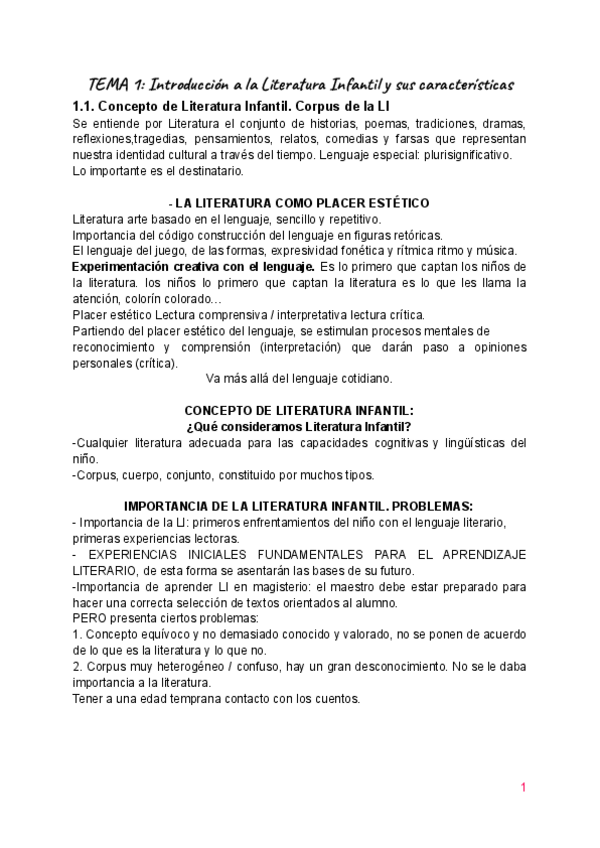 TEMA 1: Introducción a la Literatura Infantil y sus características

1.1. Concepto de Literatura Infantil. Corpus de la LI

Se entiende por Literatura el conjunto de historias, poemas, tradiciones, dramas, reflexiones,tragedias, pensamientos, relatos, comedias y farsas que representan nuestra identidad cultural a través del tiempo. Lenguaje especial: plurisignificativo.
Lo importante es el destinatario.

- LA LITERATURA COMO PLACER ESTÉTICO

Literatura arte basado en el lenguaje, sencillo y repetitivo.
Importancia del código construcción del lenguaje en figuras retóricas.
El lenguaje del juego, de las formas, expresividad fonética y rítmica ritmo y música.
Experimentación creativa con el lenguaje. Es lo primero que captan los niños de la literatura. los niños lo primero que captan la literatura es lo que les llama la atención, colorín colorado…
Placer estético Lectura comprensiva / interpretativa lectura crítica.
Partiendo del placer estético del lenguaje, se estimulan procesos mentales de reconocimiento y comprensión (interpretación) que darán paso a opiniones personales (crítica).
Va más allá del lenguaje cotidiano.

CONCEPTO DE LITERATURA INFANTIL:
¿Qué consideramos Literatura Infantil?

-Cualquier literatura adecuada para las capacidades cognitivas y lingüísticas del niño.
-Corpus, cuerpo, conjunto, constituido por muchos tipos.

IMPORTANCIA DE LA LITERATURA INFANTIL. PROBLEMAS:

- Importancia de la LI: primeros enfrentamientos del niño con el lenguaje literario, primeras experiencias lectoras.
- EXPERIENCIAS INICIALES FUNDAMENTALES PARA EL APRENDIZAJE LITERARIO, de esta forma se asentarán las bases de su futuro.
-Importancia de aprender LI en magisterio: el maestro debe estar preparado para hacer una correcta selección de textos orientados al alumno.
PERO presenta ciertos problemas:
1. Concepto equívoco y no demasiado conocido y valorado, no se ponen de acuerdo de lo que es la literatura y lo que no.
2. Corpus muy heterogéneo / confuso, hay un gran desconocimiento. No se le daba importancia a la literatura.
Tener a una edad temprana contacto con los cuentos.

1